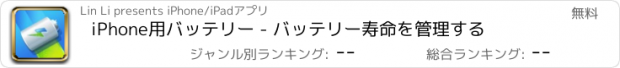 Lin Li presents iPhone/iPadアプリ

無料

iPhone用バッテリー - バッテリー寿命を管理する

ジャンル別ランキング: --

総合ランキング: --